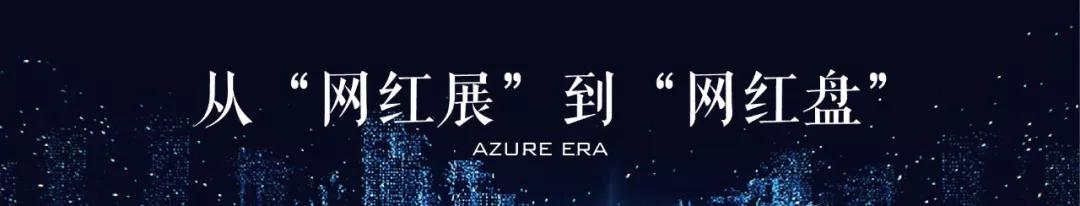 从“网红展”到“网红盘”

AZURE ERA